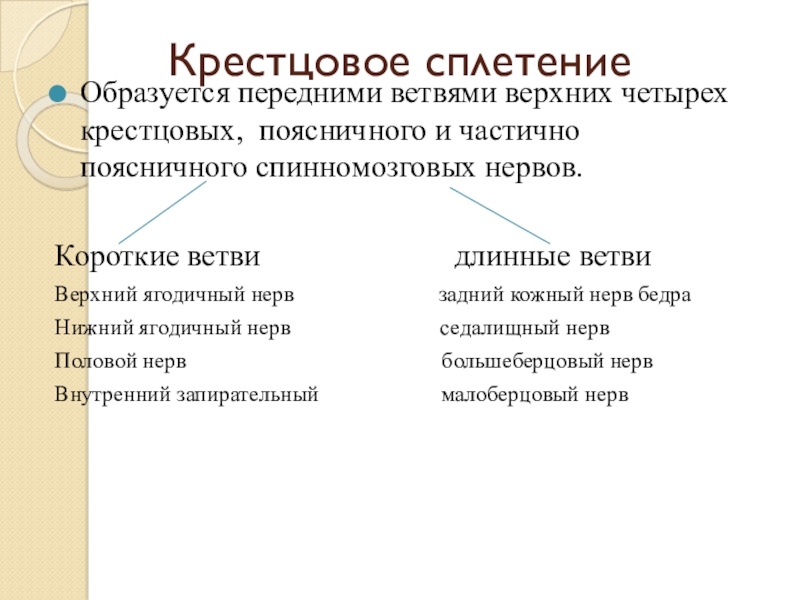 Крестцовое сплетение

Образуется передними ветвями верхних четырех крестцовых, поясничного и частично поясничного спинномозговых нервов.

Короткие ветви

Верхний ягодичный нерв

Нижний ягодичный нерв

Половой нерв

Внутренний запирательный

длинные ветви

задний кожный нерв бедра

седалищный нерв

большеберцовый нерв

малоберцовый нерв